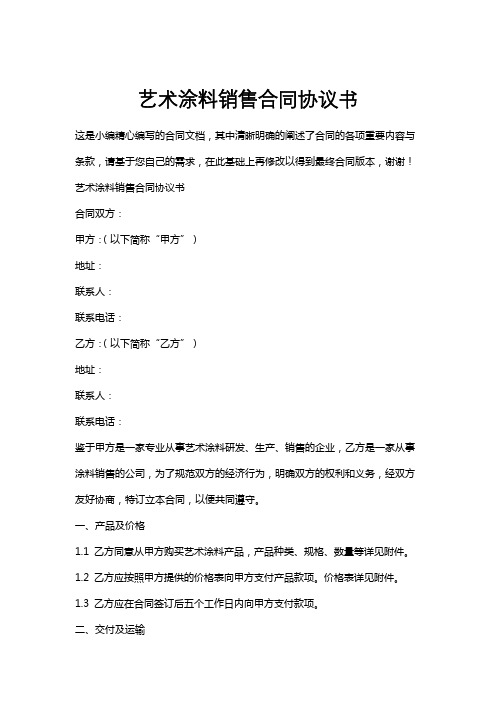 艺术涂料销售合同协议书

这是小编精心编写的合同文档，其中清晰明确的阐述了合同的各项重要内容与条款，请基于您自己的需求，在此基础上再修改以得到最终合同版本，谢谢！

艺术涂料销售合同协议书

合同双方：

甲方：（以下简称“甲方”）

地址：

联系人：

联系电话：

乙方：（以下简称“乙方”）

地址：

联系人：

联系电话：

鉴于甲方是一家专业从事艺术涂料研发、生产、销售的企业，乙方是一家从事涂料销售的公司，为了规范双方的经济行为，明确双方的权利和义务，经双方友好协商，特订立本合同，以便共同遵守。

一、产品及价格

1.1 乙方同意从甲方购买艺术涂料产品，产品种类、规格、数量等详见附件。

1.2 乙方应按照甲方提供的价格表向甲方支付产品款项。价格表详见附件。

1.3 乙方应在合同签订后五个工作日内向甲方支付款项。

二、交付及运输